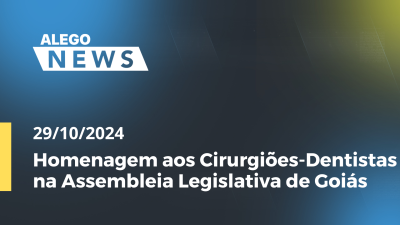 ALEGO
NEWS

29/10/2024

Homenagem aos Cirurgiões-Dentistas na Assembleia Legislativa de Goiás